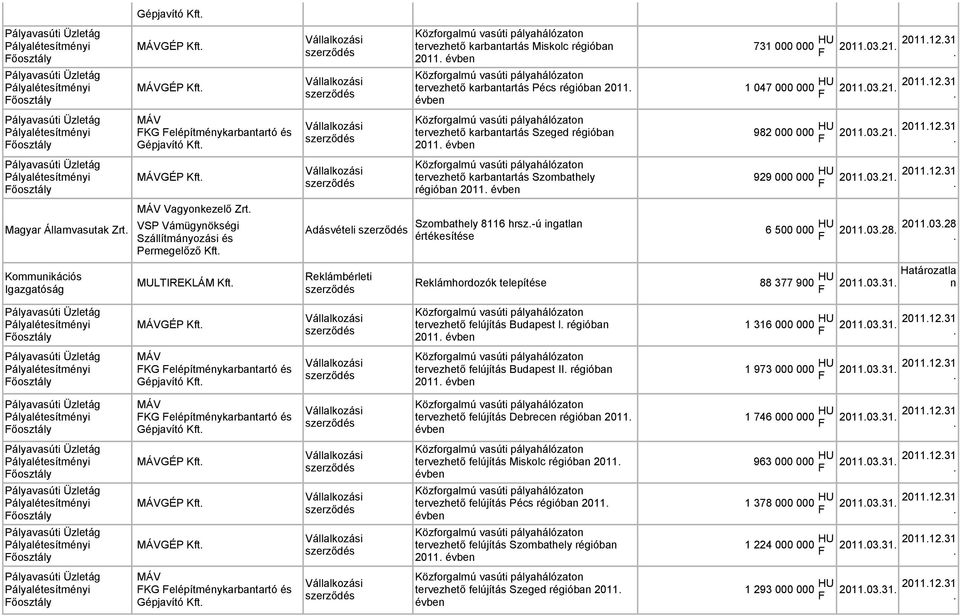 |  | Gépjavító Kft. |  |  |  |  |  |
|---|---|---|---|---|---|---|
| Pályavasúti Üzletág Pályalétesítményi Főosztály | MÁVGÉP Kft. | Vállalkozási szerződés | Közforgalmú vasúti pályahálózaton tervezhető karbantartás Miskolc régióban 2011. évben | 731 000 000 HUF | 2011.03.21. | 2011.12.31. |
| Pályavasúti Üzletág Pályalétesítményi Főosztály | MÁVGÉP Kft. | Vállalkozási szerződés | Közforgalmú vasúti pályahálózaton tervezhető karbantartás Pécs régióban 2011. évben | 1 047 000 000 HUF | 2011.03.21. | 2011.12.31. |
| Pályavasúti Üzletág Pályalétesítményi Főosztály | MÁV FKG Felépítménykarbantartó és Gépjavító Kft. | Vállalkozási szerződés | Közforgalmú vasúti pályahálózaton tervezhető karbantartás Szeged régióban 2011. évben | 982 000 000 HUF | 2011.03.21. | 2011.12.31. |
| Pályavasúti Üzletág Pályalétesítményi Főosztály | MÁVGÉP Kft. | Vállalkozási szerződés | Közforgalmú vasúti pályahálózaton tervezhető karbantartás Szombathely régióban 2011. évben | 929 000 000 HUF | 2011.03.21. | 2011.12.31. |
| Magyar Államvasutak Zrt. | MÁV Vagyonkezelő Zrt. VSP Vámügynökségi Szállítmányozási és Permegelőző Kft. | Adásvételi szerződés | Szombathely 8116 hrsz.-ú ingatlan értékesítése | 6 500 000 HUF | 2011.03.28. | 2011.03.28. |
| Kommunikációs Igazgatóság | MULTIREKLÁM Kft. | Reklámbérleti szerződés | Reklámhordozók telepítése | 88 377 900 HUF | 2011.03.31. | Határozatlan |
| Pályavasúti Üzletág Pályalétesítményi Főosztály | MÁVGÉP Kft. | Vállalkozási szerződés | Közforgalmú vasúti pályahálózaton tervezhető felújítás Budapest I. régióban 2011. évben | 1 316 000 000 HUF | 2011.03.31. | 2011.12.31. |
| Pályavasúti Üzletág Pályalétesítményi Főosztály | MÁV FKG Felépítménykarbantartó és Gépjavító Kft. | Vállalkozási szerződés | Közforgalmú vasúti pályahálózaton tervezhető felújítás Budapest II. régióban 2011. évben | 1 973 000 000 HUF | 2011.03.31. | 2011.12.31. |
| Pályavasúti Üzletág Pályalétesítményi Főosztály | MÁV FKG Felépítménykarbantartó és Gépjavító Kft. | Vállalkozási szerződés | Közforgalmú vasúti pályahálózaton tervezhető felújítás Debrecen régióban 2011. évben | 1 746 000 000 HUF | 2011.03.31. | 2011.12.31. |
| Pályavasúti Üzletág Pályalétesítményi Főosztály | MÁVGÉP Kft. | Vállalkozási szerződés | Közforgalmú vasúti pályahálózaton tervezhető felújítás Miskolc régióban 2011. évben | 963 000 000 HUF | 2011.03.31. | 2011.12.31. |
| Pályavasúti Üzletág Pályalétesítményi Főosztály | MÁVGÉP Kft. | Vállalkozási szerződés | Közforgalmú vasúti pályahálózaton tervezhető felújítás Pécs régióban 2011. évben | 1 378 000 000 HUF | 2011.03.31. | 2011.12.31. |
| Pályavasúti Üzletág Pályalétesítményi Főosztály | MÁVGÉP Kft. | Vállalkozási szerződés | Közforgalmú vasúti pályahálózaton tervezhető felújítás Szombathely régióban 2011. évben | 1 224 000 000 HUF | 2011.03.31. | 2011.12.31. |
| Pályavasúti Üzletág Pályalétesítményi Főosztály | MÁV FKG Felépítménykarbantartó és Gépjavító Kft. | Vállalkozási szerződés | Közforgalmú vasúti pályahálózaton tervezhető felújítás Szeged régióban 2011. évben | 1 293 000 000 HUF | 2011.03.31. | 2011.12.31. |